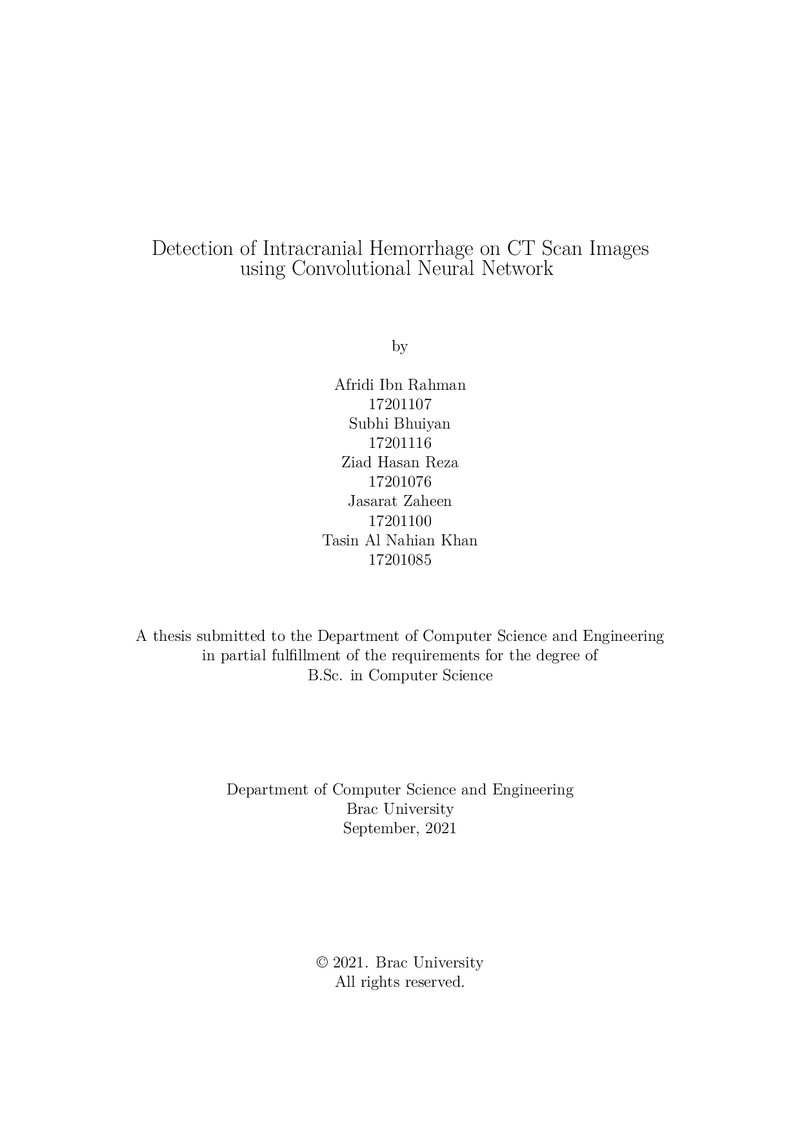 Detection of Intracranial Hemorrhage on CT Scan Images using Convolutional Neural Network

by

Afridi Ibn Rahman
17201107
Subhi Bhuiyan
17201116
Ziad Hasan Reza
17201076
Jasarat Zaheen
17201100
Tasin Al Nahian Khan
17201085

A thesis submitted to the Department of Computer Science and Engineering in partial fulfillment of the requirements for the degree of B.Sc. in Computer Science

Department of Computer Science and Engineering
Brac University
September, 2021

© 2021. Brac University
All rights reserved.